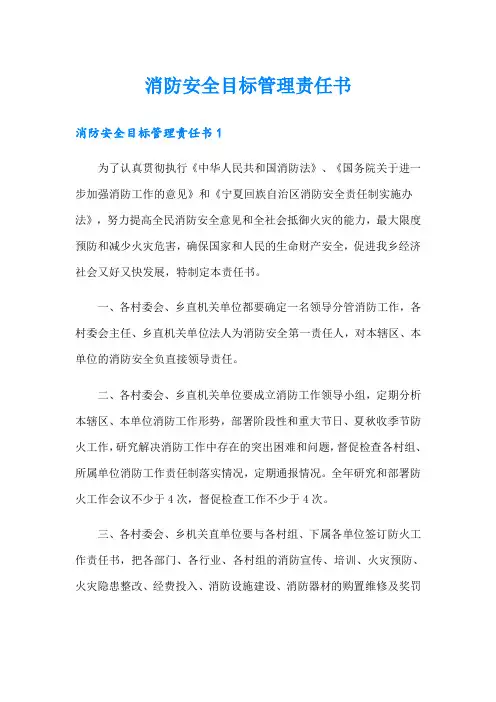 消防安全目标管理责任书

消防安全目标管理责任书 1

为了认真贯彻执行《中华人民共和国消防法》、《国务院关于进一步加强消防工作的意见》和《宁夏回族自治区消防安全责任制实施办法》，努力提高全民消防安全意见和全社会抵御火灾的能力，最大限度预防和减少火灾危害，确保国家和人民的生命财产安全，促进我乡经济社会又好又快发展，特制定本责任书。

一、各村委会、乡直机关单位都要确定一名领导分管消防工作，各村委会主任、乡直机关单位法人为消防安全第一责任人，对本辖区、本单位的消防安全负直接领导责任。

二、各村委会、乡直机关单位要成立消防工作领导小组，定期分析本辖区、本单位消防工作形势，部署阶段性和重大节日、夏秋收季节防火工作，研究解决消防工作中存在的突出困难和问题，督促检查各村组、所属单位消防工作责任制落实情况，定期通报情况。全年研究和部署防火工作会议不少于 4 次，督促检查工作不少于 4 次。

三、各村委会、乡机关直单位要与各村组、下属各单位签订防火工作责任书，把各部门、各行业、各村组的消防宣传、培训、火灾预防、火灾隐患整改、经费投入、消防设施建设、消防器材的购置维修及奖罚